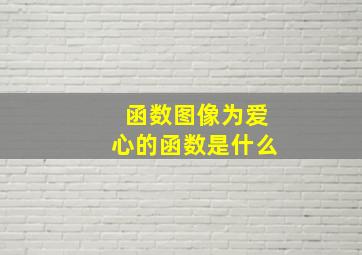 函数图像为爱心的函数是什么